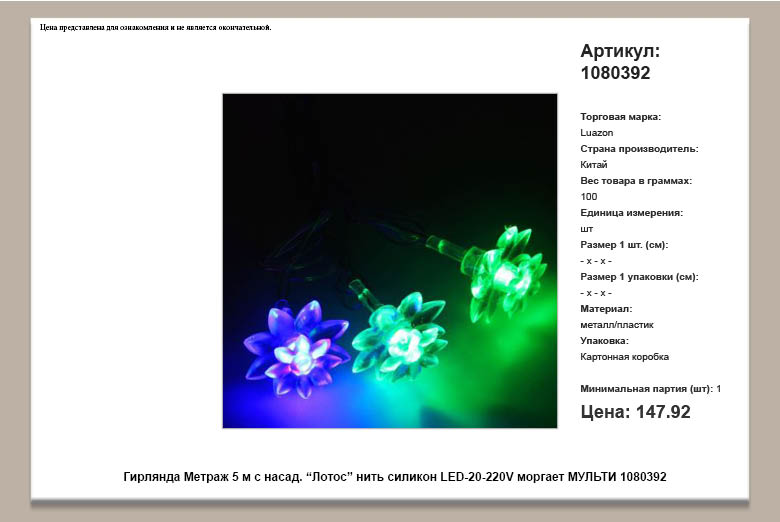 Цена представлена для ознакомления и не является окончательной.

Артикул: 1080392

Торговая марка:
Luazon
Страна производитель:
Китай
Вес товара в граммах:
100
Единица измерения:
шт
Размер 1 шт. (см):
- x - x -
Размер 1 упаковки (см):
- x - x -
Материал:
металл/пластик
Упаковка:
Картонная коробка

Минимальная партия (шт): 1

Цена: 147.92

Гирлянда Метраж 5 м с насад. "Лотос" нить силикон LED-20-220V моргает МУЛЬТИ 1080392